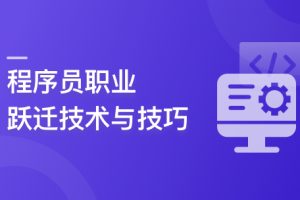 程序员职业
跃迁技术与技巧

</>